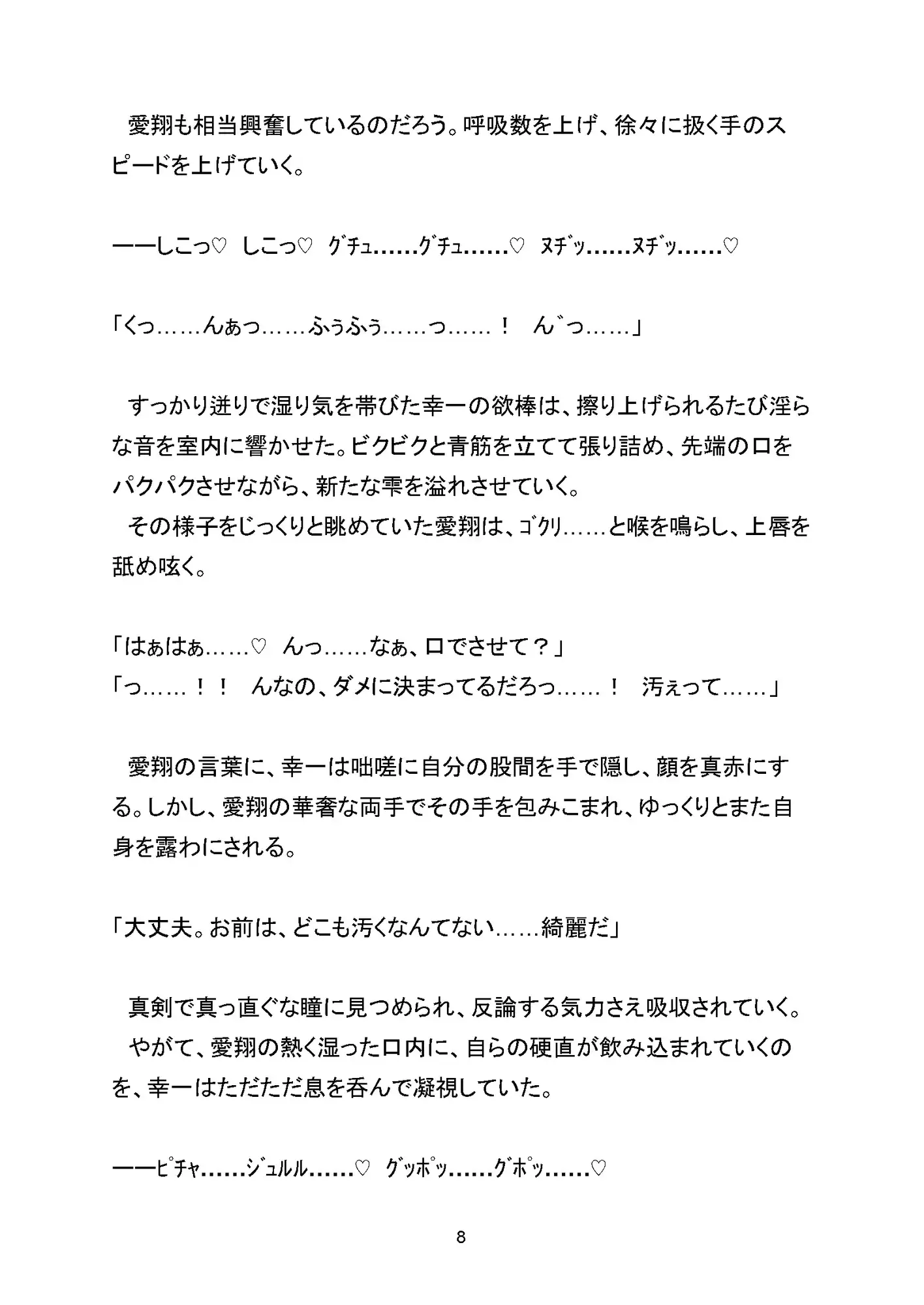 愛翔も相当興奮しているのだろう。呼吸数を上げ、徐々に扱く手のスピードを上げていく。

――しこっ♡　しこっ♡　ｸﾞﾁｭ……ｸﾞﾁｭ……♡　ﾇﾁﾞｯ……ﾇﾁﾞｯ……♡

「くっ……んぁっ……ふぅふぅ……っ……！　ん゛っ……」

すっかり逆りで湿り気を帯びた幸一の欲棒は、擦り上げられるたび淫らな音を室内に響かせた。ビクビクと青筋を立てて張り詰め、先端の口をパクパクさせながら、新たな雫を溢れさせていく。
その様子をじっくりと眺めていた愛翔は、ｺﾞｸﾘ……と喉を鳴らし、上唇を舐め呟く。

「はぁはぁ……♡　んっ……なぁ、口でさせて？」
「っ……！！　んなの、ダメに決まってるだろっ……！　汚ぇって……」

愛翔の言葉に、幸一は咄嗟に自分の股間を手で隠し、顔を真赤にする。しかし、愛翔の華奢な両手でその手を包みこまれ、ゆっくりとまた自身を露わにされる。

「大丈夫。お前は、どこも汚くなんてない……綺麗だ」

真剣で真っ直ぐな瞳に見つめられ、反論する気力さえ吸収されていく。
やがて、愛翔の熱く湿った口内に、自らの硬直が飲み込まれていくのを、幸一はただただ息を呑んで凝視していた。

――ﾋﾟﾁｬ……ｼﾞｭﾙﾙ……♡　ｸﾞｯﾎﾟｯ……ｸﾞﾎﾟｯ……♡

8